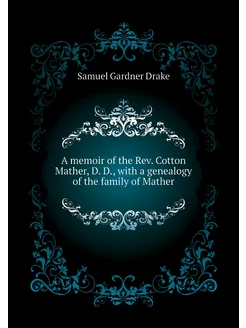 Samuel Gardner Drake

A memoir of the Rev. Cotton Mather, D. D., with a genealogy of the family of Mather